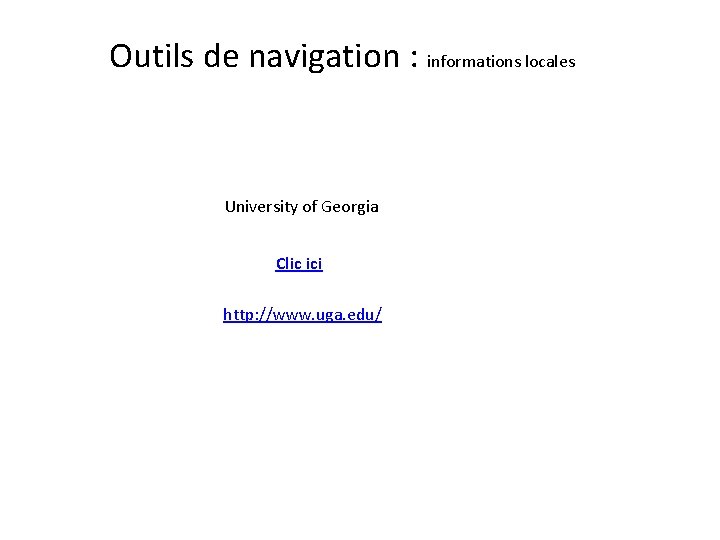 Outils de navigation : informations locales

University of Georgia

Clic ici

http://www.uga.edu/